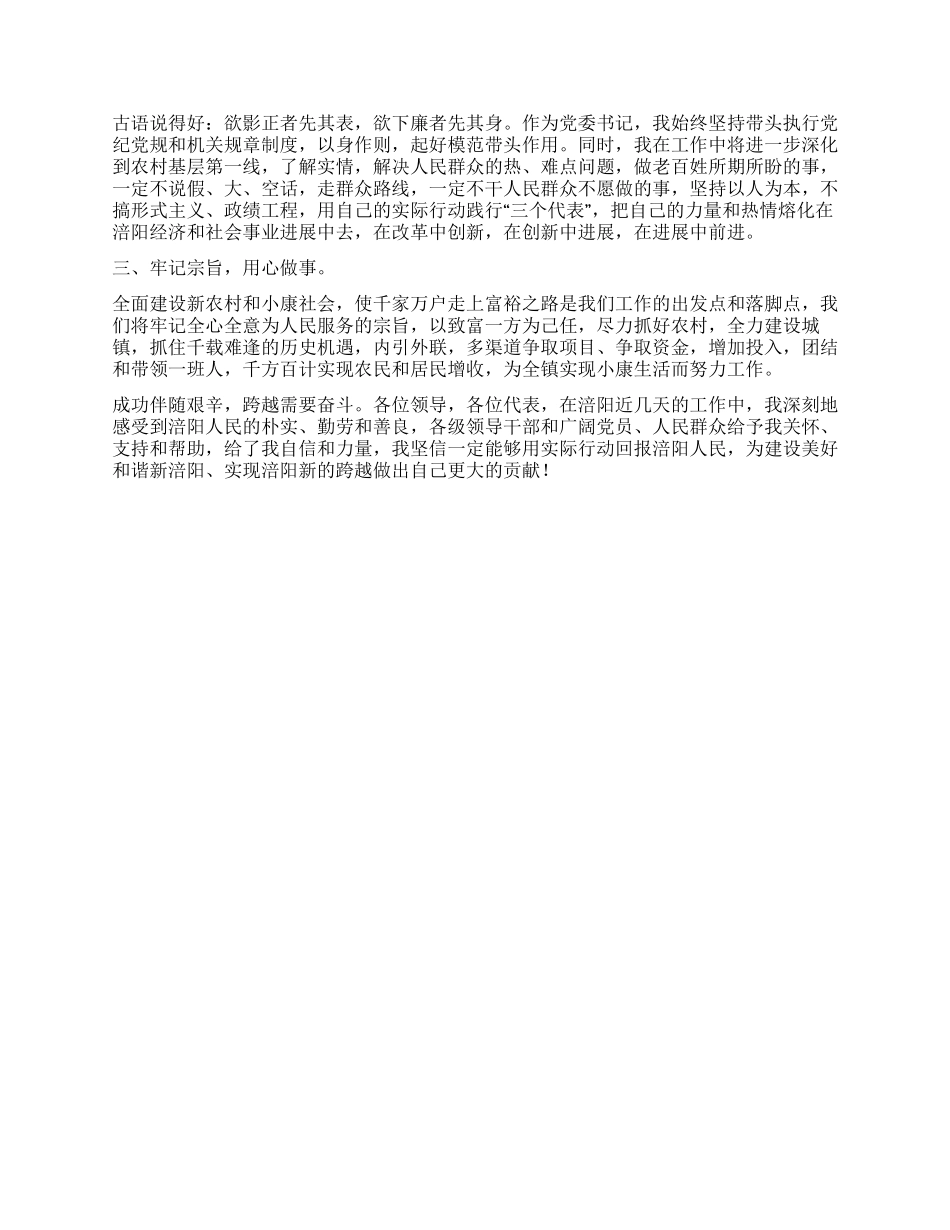 古语说得好：欲影正者先其表，欲下廉者先其身。作为党委书记，我始终坚持带头执行党纪党规和机关规章制度，以身作则，起好模范带头作用。同时，我在工作中将进一步深化到农村基层第一线，了解实情，解决人民群众的热、难点问题，做老百姓所期所盼的事，一定不说假、大、空话，走群众路线，一定不干人民群众不愿做的事，坚持以人为本，不搞形式主义、政绩工程，用自己的实际行动践行“三个代表”，把自己的力量和热情熔化在涪阳经济和社会事业进展中去，在改革中创新，在创新中进展，在进展中前进。

三、牢记宗旨，用心做事。

全面建设新农村和小康社会，使千家万户走上富裕之路是我们工作的出发点和落脚点，我们将牢记全心全意为人民服务的宗旨，以致富一方为己任，尽力抓好农村，全力建设城镇，抓住千载难逢的历史机遇，内引外联，多渠道争取项目、争取资金，增加投入，团结和带领一班人，千方百计实现农民和居民增收，为全镇实现小康生活而努力工作。

成功伴随艰辛，跨越需要奋斗。各位领导，各位代表，在涪阳近几天的工作中，我深刻地感受到涪阳人民的朴实、勤劳和善良，各级领导干部和广阔党员、人民群众给予我关怀、支持和帮助，给了我自信和力量，我坚信一定能够用实际行动回报涪阳人民，为建设美好和谐新涪阳、实现涪阳新的跨越做出自己更大的贡献！